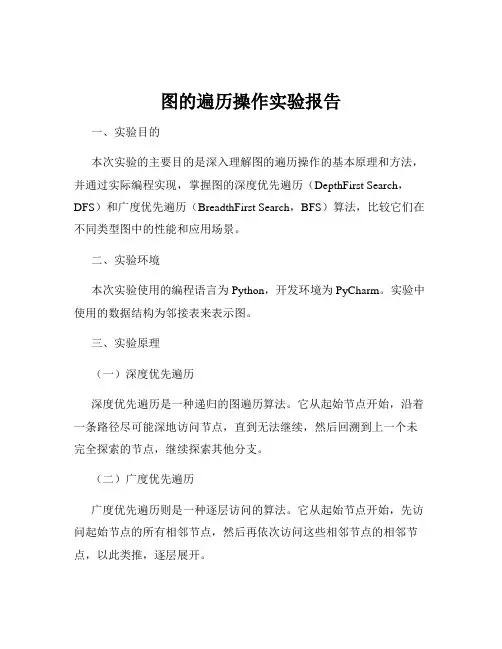 图的遍历操作实验报告

一、实验目的

本次实验的主要目的是深入理解图的遍历操作的基本原理和方法，并通过实际编程实现，掌握图的深度优先遍历（DepthFirst Search，DFS）和广度优先遍历（BreadthFirst Search，BFS）算法，比较它们在不同类型图中的性能和应用场景。

二、实验环境

本次实验使用的编程语言为 Python，开发环境为 PyCharm。实验中使用的数据结构为邻接表来表示图。

三、实验原理

（一）深度优先遍历

深度优先遍历是一种递归的图遍历算法。它从起始节点开始，沿着一条路径尽可能深地访问节点，直到无法继续，然后回溯到上一个未完全探索的节点，继续探索其他分支。

（二）广度优先遍历

广度优先遍历则是一种逐层访问的算法。它从起始节点开始，先访问起始节点的所有相邻节点，然后再依次访问这些相邻节点的相邻节点，以此类推，逐层展开。